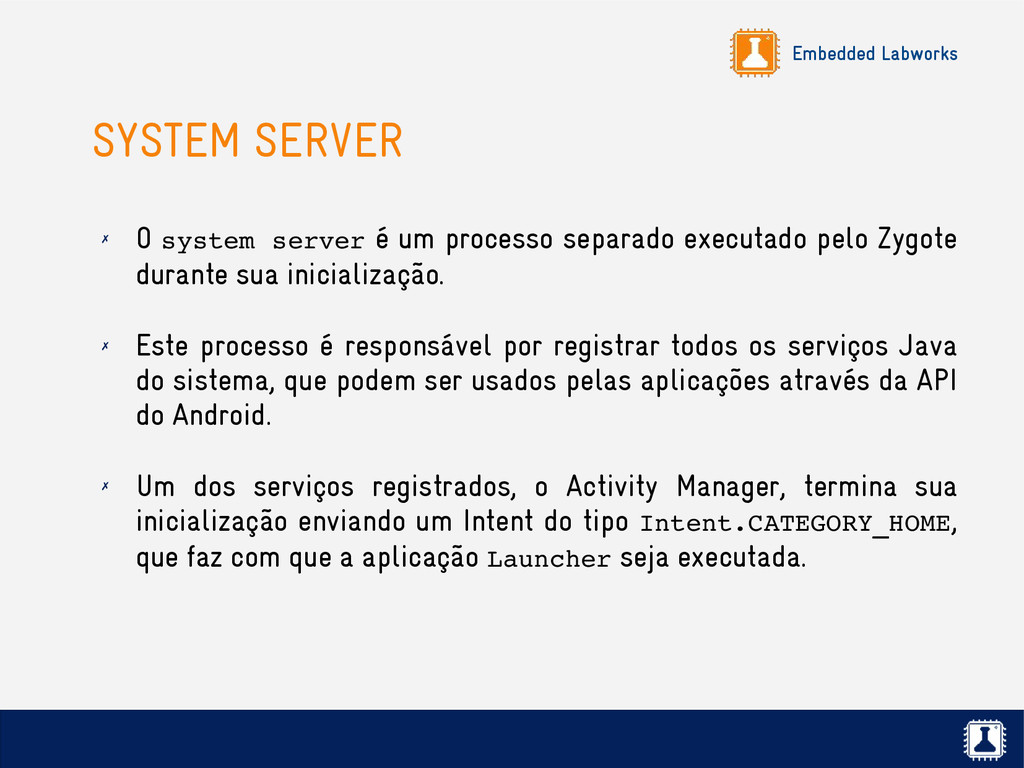 Embedded Labworks

SYSTEM SERVER

✗ O system server é um processo separado executado pelo Zygote durante sua inicialização.

✗ Este processo é responsável por registrar todos os serviços Java do sistema, que podem ser usados pelas aplicações através da API do Android.

✗ Um dos serviços registrados, o Activity Manager, termina sua inicialização enviando um Intent do tipo Intent.CATEGORY_HOME, que faz com que a aplicação Launcher seja executada.